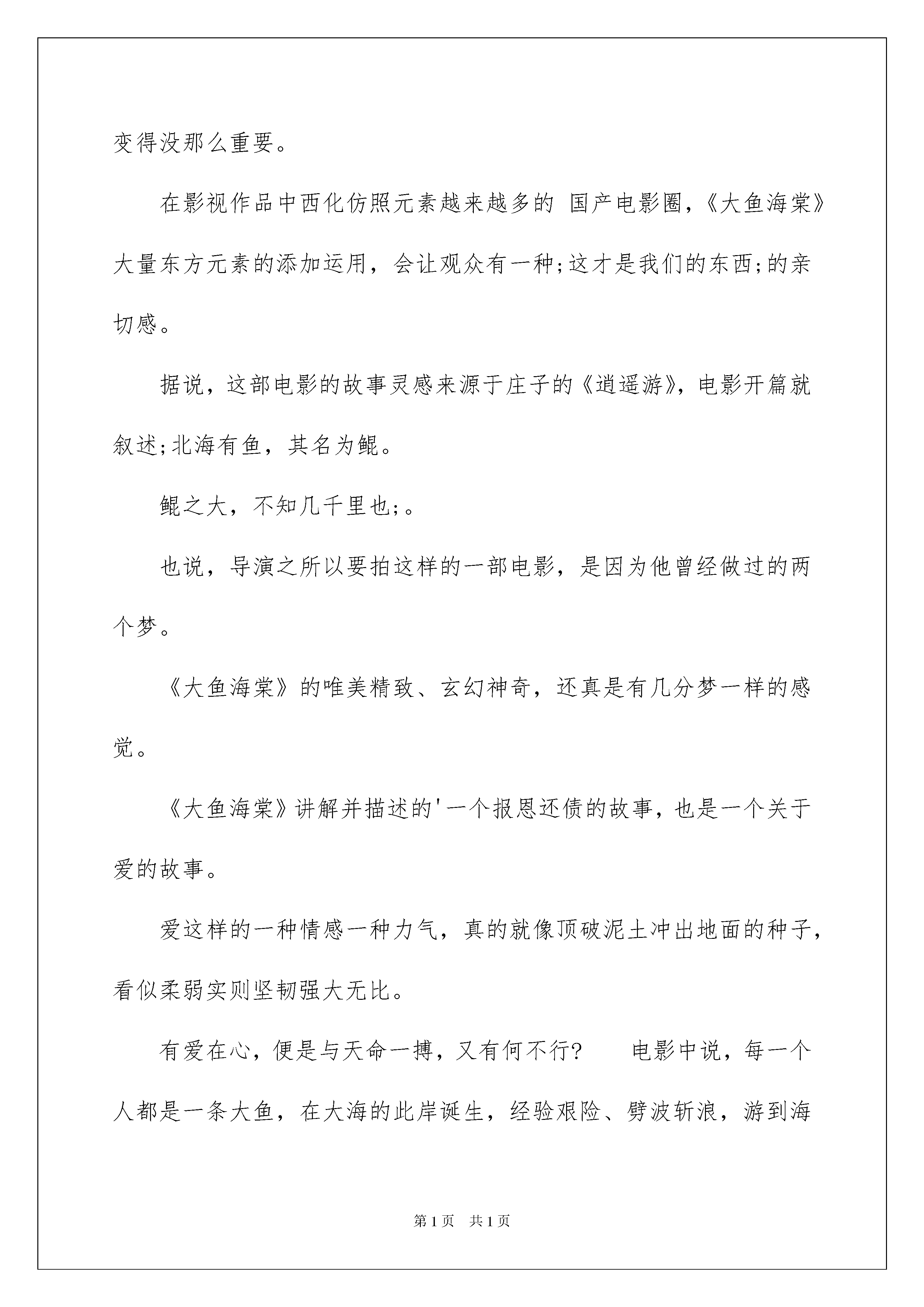 变得没那么重要。

在影视作品中西化仿照元素越来越多的 国产电影圈，《大鱼海棠》大量东方元素的添加运用，会让观众有一种;这才是我们的东西;的亲切感。

据说，这部电影的故事灵感来源于庄子的《逍遥游》，电影开篇就叙述;北海有鱼，其名为鲲。

鲲之大，不知几千里也;。

也说，导演之所以要拍这样的一部电影，是因为他曾经做过的两个梦。

《大鱼海棠》的唯美精致、玄幻神奇，还真是有几分梦一样的感觉。

《大鱼海棠》讲解并描述的'一个报恩还债的故事，也是一个关于爱的故事。

爱这样的一种情感一种力气，真的就像顶破泥土冲出地面的种子，看似柔弱实则坚韧强大无比。

有爱在心，便是与天命一搏，又有何不行？　　电影中说，每一个人都是一条大鱼，在大海的此岸诞生，经验艰险、劈波斩浪，游到海

第 1 页　共 1 页